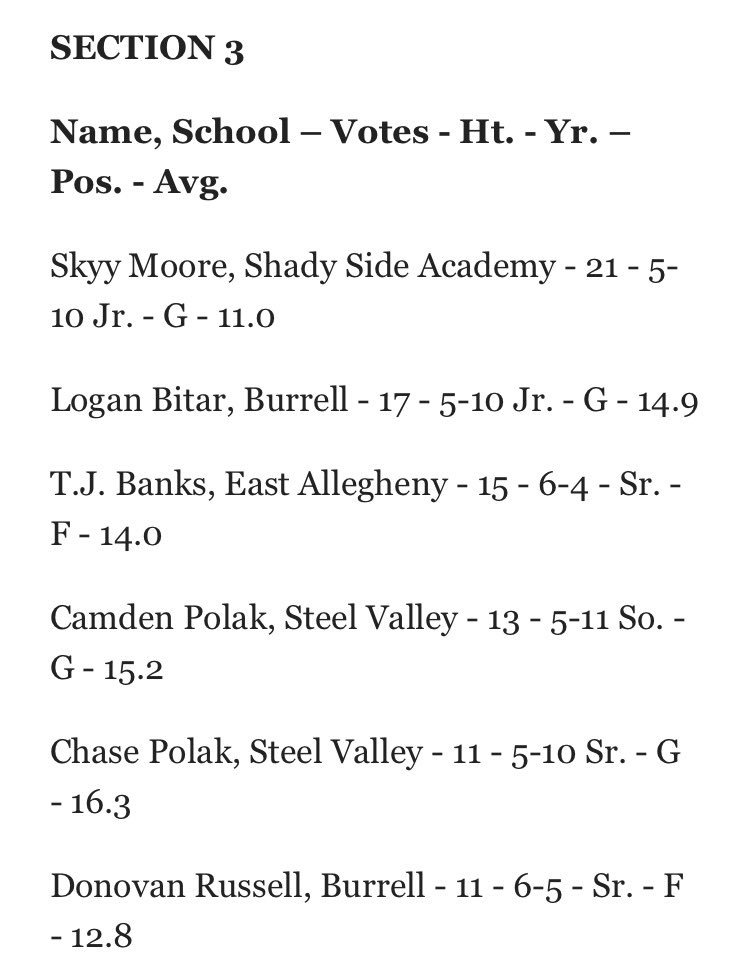 SECTION 3

Name, School – Votes - Ht. - Yr. – Pos. - Avg.

Skyy Moore, Shady Side Academy - 21 - 5-10 Jr. - G - 11.0

Logan Bitar, Burrell - 17 - 5-10 Jr. - G - 14.9

T.J. Banks, East Allegheny - 15 - 6-4 - Sr. - F - 14.0

Camden Polak, Steel Valley - 13 - 5-11 So. - G - 15.2

Chase Polak, Steel Valley - 11 - 5-10 Sr. - G - 16.3

Donovan Russell, Burrell - 11 - 6-5 - Sr. - F - 12.8